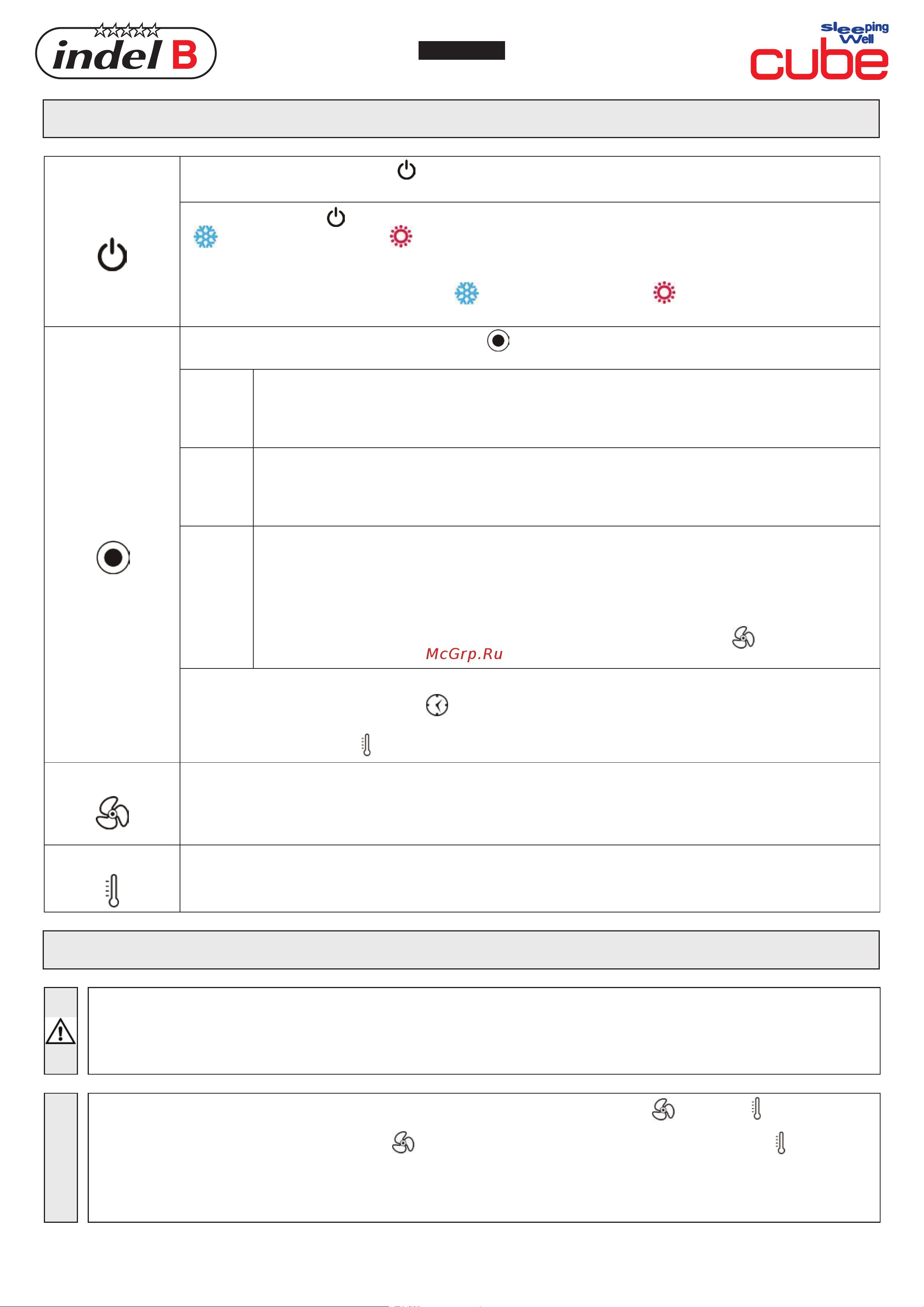 indel B

sleeping Well
cube

McGrp.Ru